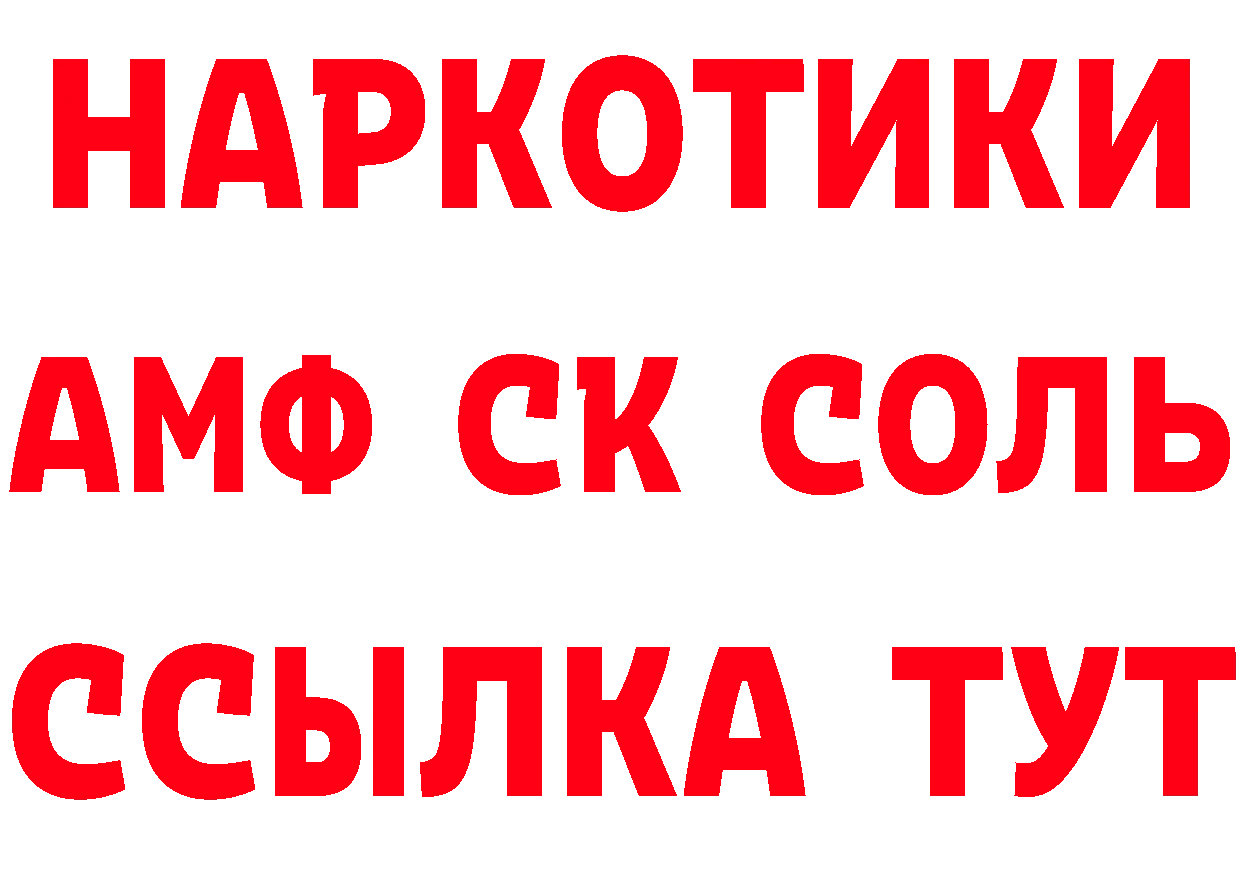 НАРКОТИКИ

АМФ СК СОЛЬ

ССЫЛКА ТУТ